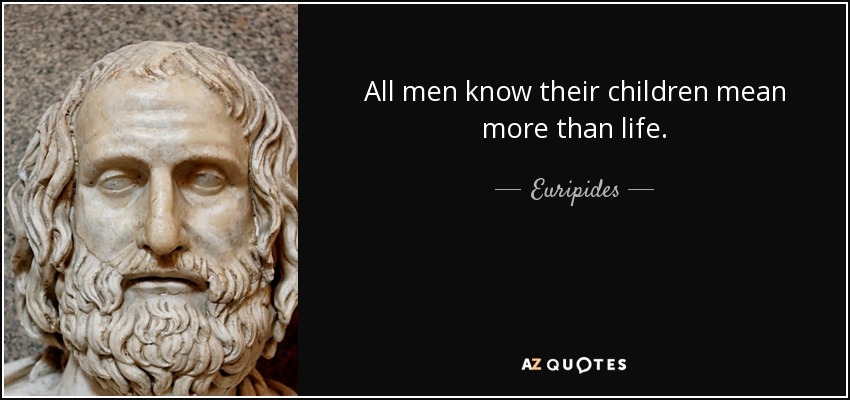 All men know their children mean more than life.

— Euripides —

AZ QUOTES